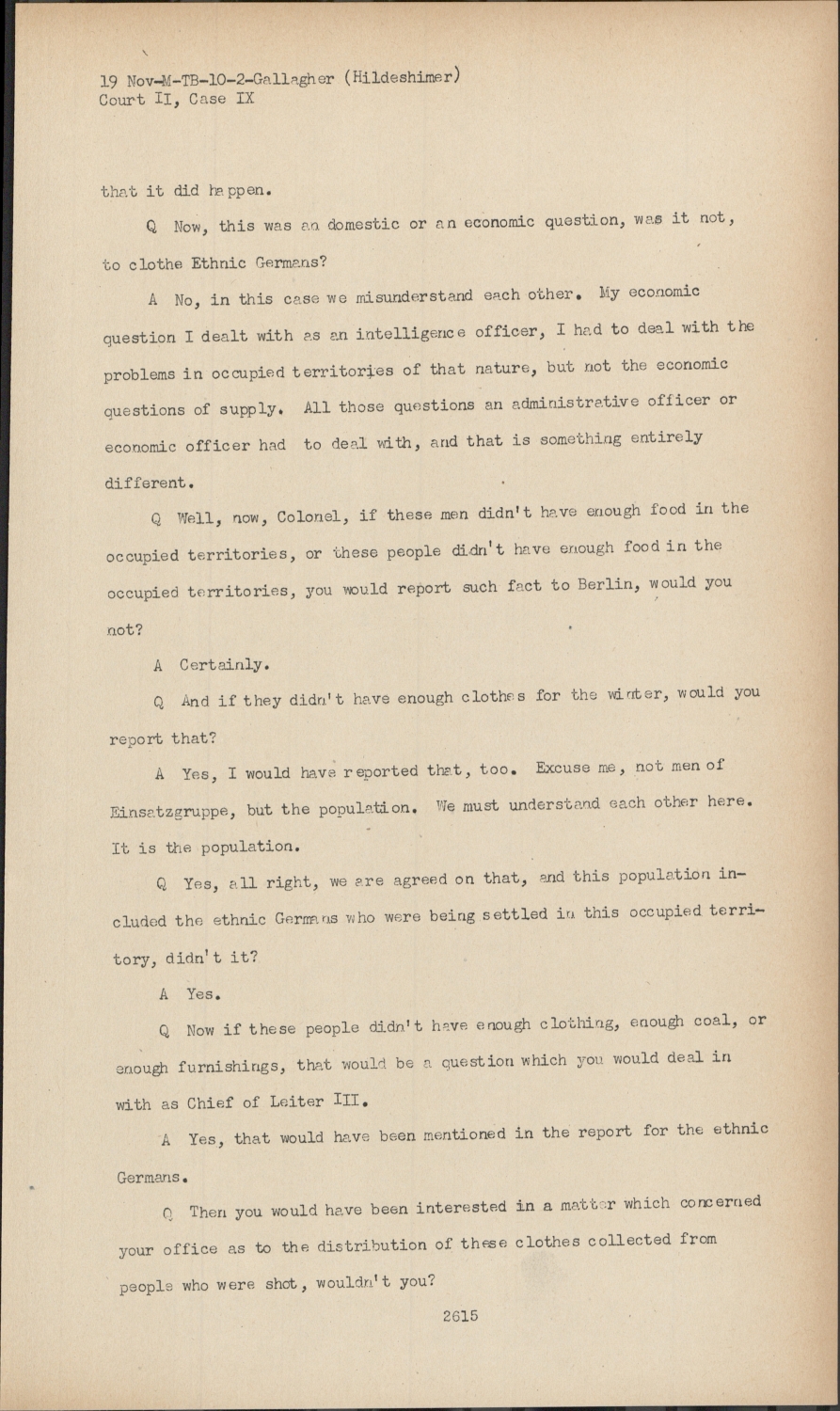 19 Nov-M-TB-10-2-Gallagher (Hildeshimer)
Court II, Case IX

that it did happen.

Q Now, this was an domestic or an economic question, was it not, to clothe Ethnic Germans?

A No, in this case we misunderstand each other. My economic question I dealt with as an intelligence officer, I had to deal with the problems in occupied territories of that nature, but not the economic questions of supply. All those questions an administrative officer or economic officer had to deal with, and that is something entirely different.

Q Well, now, Colonel, if these men didn't have enough food in the occupied territories, or these people didn't have enough food in the occupied territories, you would report such fact to Berlin, would you not?

A Certainly.

Q And if they didn't have enough clothes for the winter, would you report that?

A Yes, I would have reported that, too. Excuse me, not men of Einsatzgruppe, but the population. We must understand each other here. It is the population.

Q Yes, all right, we are agreed on that, and this population included the ethnic Germans who were being settled in this occupied territory, didn't it?

A Yes.

Q Now if these people didn't have enough clothing, enough coal, or enough furnishings, that would be a question which you would deal in with as Chief of Leiter III.

A Yes, that would have been mentioned in the report for the ethnic Germans.

Q Then you would have been interested in a matter which concerned your office as to the distribution of these clothes collected from people who were shot, wouldn't you?

2615